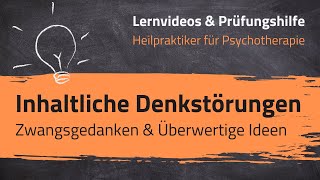 Lernvideos & Prüfungshilfe
Heilpraktiker für Psychotherapie

Inhaltliche Denkstörungen
Zwangsgedanken & Überwertige Ideen